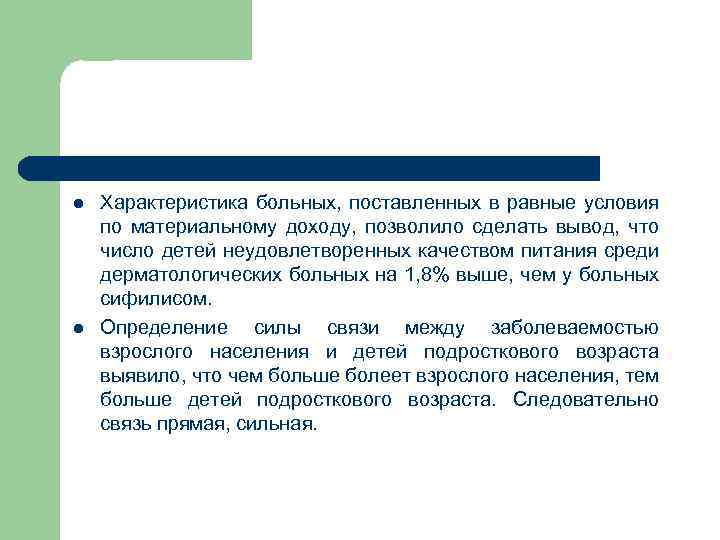 • Характеристика больных, поставленных в равные условия по материальному доходу, позволило сделать вывод, что число детей неудовлетворенных качеством питания среди дерматологических больных на 1,8% выше, чем у больных сифилисом.

• Определение силы связи между заболеваемостью взрослого населения и детей подросткового возраста выявило, что чем больше болеет взрослого населения, тем больше детей подросткового возраста. Следовательно связь прямая, сильная.